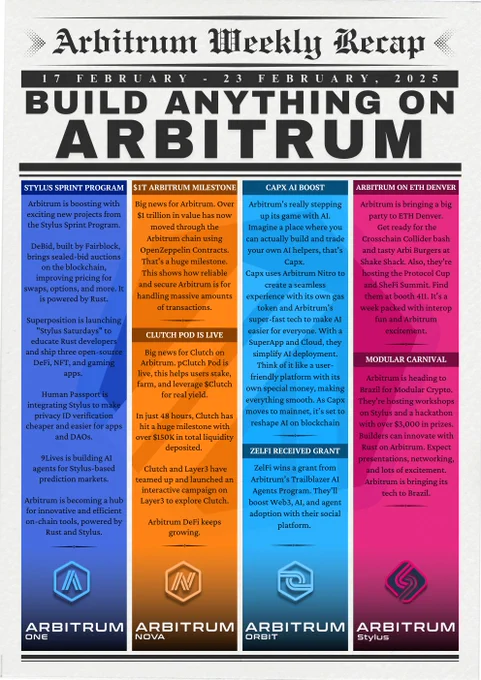 Arbitrum Weekly Recap

17 FEBRUARY - 23 FEBRUARY, 2025

BUILD ANYTHING ON ARBITRUM

STYLUS SPRINT PROGRAM

Arbitrum is boosting with exciting new projects from the Stylus Sprint Program.

DeBid, built by Fairblock, brings sealed-bid auctions on the blockchain, improving pricing for swaps, options, and more. It is powered by Rust.

Superposition is launching "Stylus Saturdays" to educate Rust developers and ship three open-source DeFi, NFT, and gaming apps.

Human Passport is integrating Stylus to make privacy ID verification cheaper and easier for apps and DAOs.

9Lives is building AI agents for Stylus-based prediction markets.

Arbitrum is becoming a hub for innovative and efficient on-chain tools, powered by Rust and Stylus.

ARBITRUM ONE

$1T ARBITRUM MILESTONE

Big news for Arbitrum. Over $1 trillion in value has now moved through the Arbitrum chain using OpenZeppelin Contracts. That's a huge milestone. This shows how reliable and secure Arbitrum is for handling massive amounts of transactions.

CLUTCH POD IS LIVE

Big news for Clutch on Arbitrum. pClutch Pod is live, this helps users stake, farm, and leverage $Clutch for real yield.

In just 48 hours, Clutch has hit a huge milestone with over $150K in total liquidity deposited.

Clutch and Layer3 have teamed up and launched an interactive campaign on Layer3 to explore Clutch.

Arbitrum DeFi keeps growing.

ARBITRUM NOVA

CAPX AI BOOST

Arbitrum's really stepping up its game with AI. Imagine a place where you can actually build and trade your own AI helpers, that's Capx.

Capx uses Arbitrum Nitro to create a seamless experience with its own gas token and Arbitrum's super-fast tech to make AI easier for everyone. With a SuperApp and Cloud, they simplify AI deployment. Think of it like a user-friendly platform with its own special money, making everything smooth. As Capx moves to mainnet, it's set to reshape AI on blockchain

ZELFI RECEIVED GRANT

ZelFi wins a grant from Arbitrum's Trailblazer AI Agents Program. They'll boost Web3, AI, and agent adoption with their social platform.

ARBITRUM ORBIT

ARBITRUM ON ETH DENVER

Arbitrum is bringing a big party to ETH Denver. Get ready for the Crosschain Collider bash and tasty Arbi Burgers at Shake Shack. Also, they're hosting the Protocol Cup and SheFi Summit. Find them at booth 411. It's a week packed with interop fun and Arbitrum excitement.

MODULAR CARNIVAL

Arbitrum is heading to Brazil for Modular Crypto. They're hosting workshops on Stylus and a hackathon with over $3,000 in prizes. Builders can innovate with Rust on Arbitrum. Expect presentations, networking, and lots of excitement. Arbitrum is bringing its tech to Brazil.

ARBITRUM Stylus